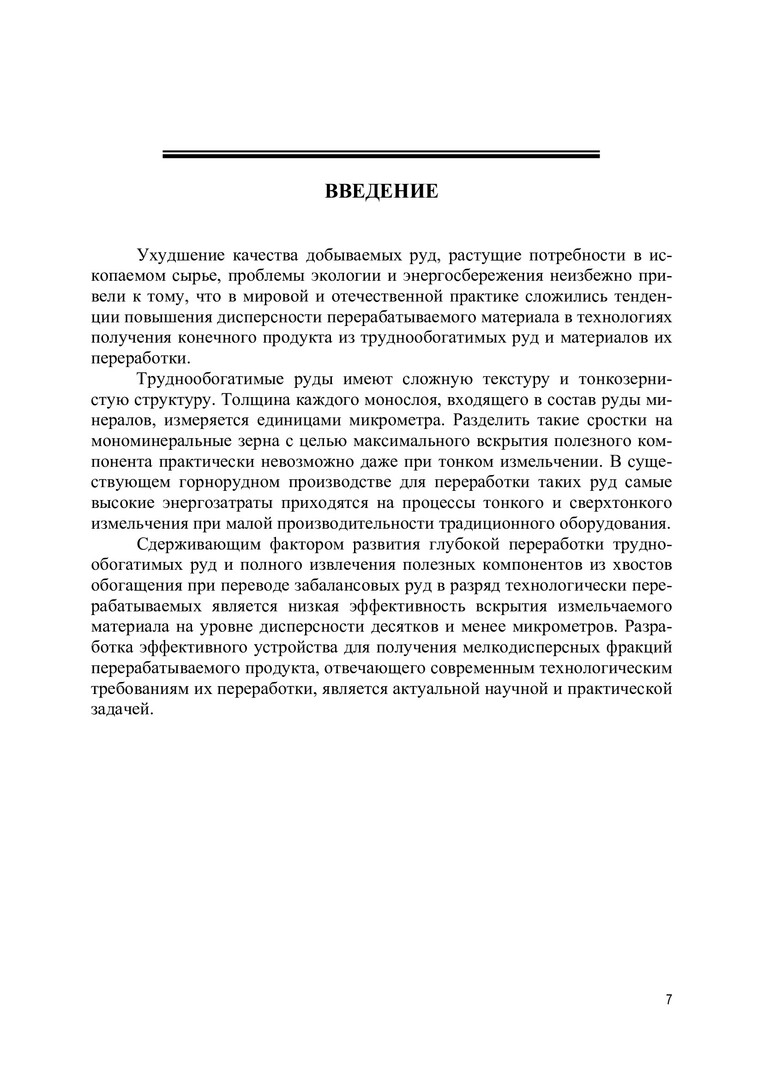 ВВЕДЕНИЕ

Ухудшение качества добываемых руд, растущие потребности в ископаемом сырье, проблемы экологии и энергосбережения неизбежно привели к тому, что в мировой и отечественной практике сложились тенденции повышения дисперсности перерабатываемого материала в технологиях получения конечного продукта из труднообогатимых руд и материалов их переработки.

Труднообогатимые руды имеют сложную текстуру и тонкозернистую структуру. Толщина каждого монослоя, входящего в состав руды минералов, измеряется единицами микрометра. Разделить такие сростки на мономинеральные зерна с целью максимального вскрытия полезного компонента практически невозможно даже при тонком измельчении. В существующем горнорудном производстве для переработки таких руд самые высокие энергозатраты приходятся на процессы тонкого и сверхтонкого измельчения при малой производительности традиционного оборудования.

Сдерживающим фактором развития глубокой переработки труднообогатимых руд и полного извлечения полезных компонентов из хвостов обогащения при переводе забалансовых руд в разряд технологически перерабатываемых является низкая эффективность вскрытия измельчаемого материала на уровне дисперсности десятков и менее микрометров. Разработка эффективного устройства для получения мелкодисперсных фракций перерабатываемого продукта, отвечающего современным технологическим требованиям их переработки, является актуальной научной и практической задачей.

7